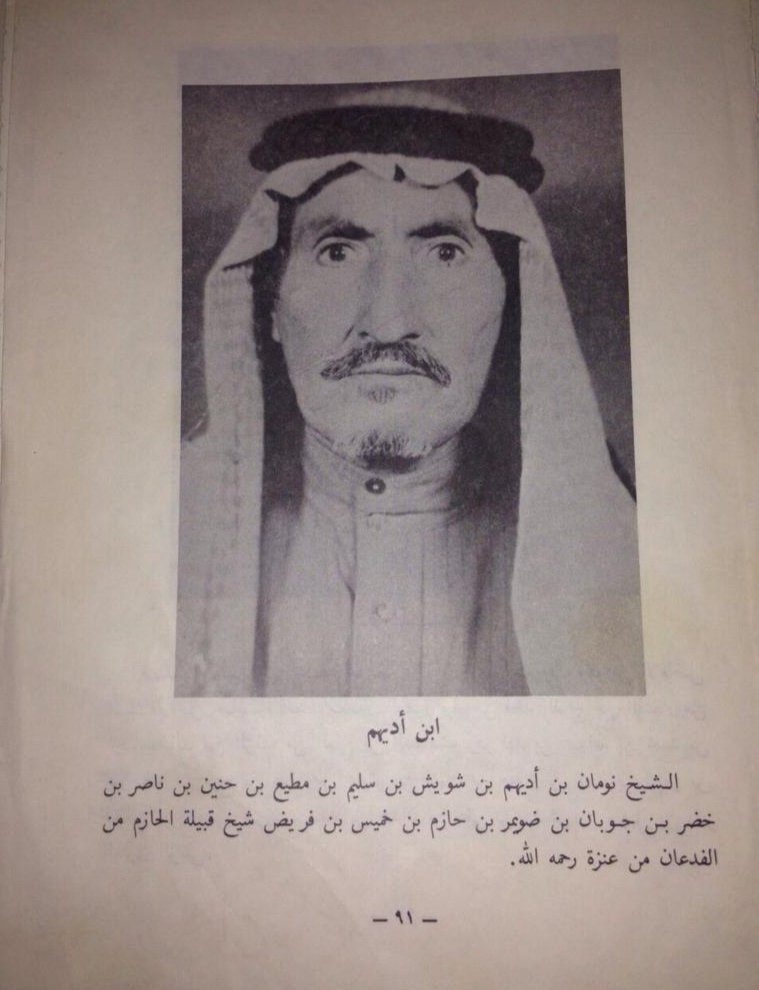 ابن أديهم

الشيخ نومان بن أديهم بن شويش بن سليم بن مطيع بن حنين بن ناصر بن خضر بن جوبان بن ضويمر بن حازم بن خميس بن فريض شيخ قبيلة الحازم من الفدعان من عنزة رحمه الله.

— ٩١ —